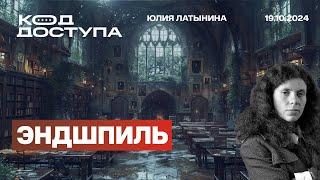 КОД ДОСТУПА

ЮЛИЯ ЛАТЫНИНА

19.10.2024

ЭНДШПИЛЬ